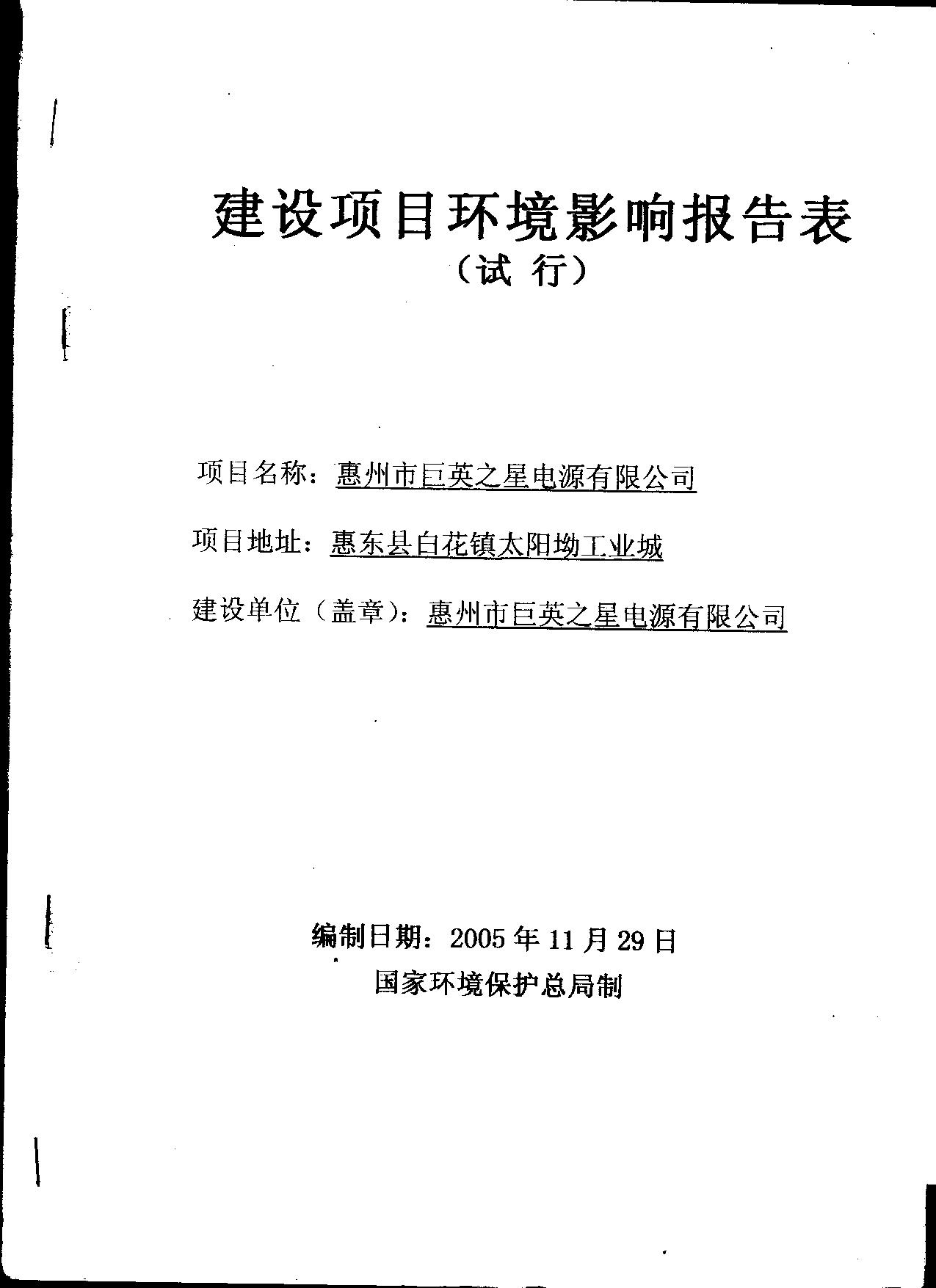 建设项目环境影响报告表
（试 行）

项目名称：惠州市巨英之星电源有限公司

项目地址：惠东县白花镇太阳坳工业城

建设单位（盖章）：惠州市巨英之星电源有限公司

编制日期：2005 年 11 月 29 日
国家环境保护总局制